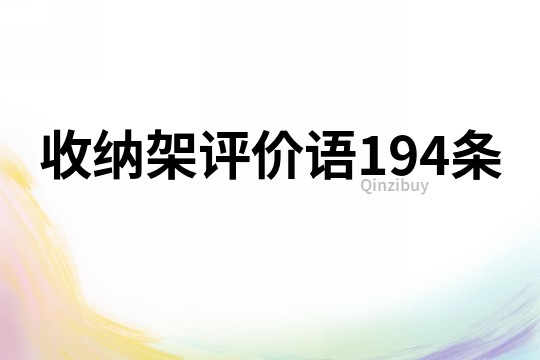 收纳架评价语194条
Qinzibuy